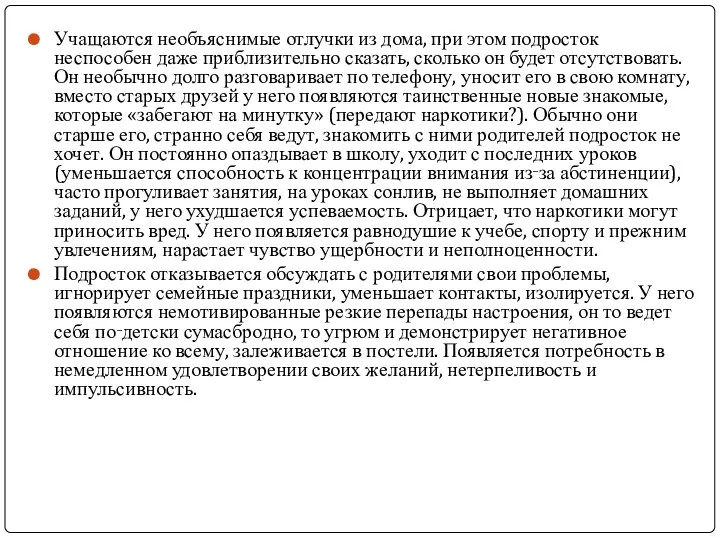 Учащаются необъяснимые отлучки из дома, при этом подросток неспособен даже приблизительно сказать, сколько он будет отсутствовать. Он необычно долго разговаривает по телефону, уносит его в свою комнату, вместо старых друзей у него появляются таинственные новые знакомые, которые «забегают на минутку» (передают наркотики?). Обычно они старше его, странно себя ведут, знакомить с ними родителей подросток не хочет. Он постоянно опаздывает в школу, уходит с последних уроков (уменьшается способность к концентрации внимания из-за абстиненции), часто прогуливает занятия, на уроках сонлив, не выполняет домашних заданий, у него ухудшается успеваемость. Отрицает, что наркотики могут приносить вред. У него появляется равнодушие к учебе, спорту и прежним увлечениям, нарастает чувство ущербности и неполноценности.

Подросток отказывается обсуждать с родителями свои проблемы, игнорирует семейные праздники, уменьшает контакты, изолируется. У него появляются немотивированные резкие перепады настроения, он то ведет себя по-детски сумасбродно, то угрюм и демонстрирует негативное отношение ко всему, залеживается в постели. Появляется потребность в немедленном удовлетворении своих желаний, нетерпеливость и импульсивность.